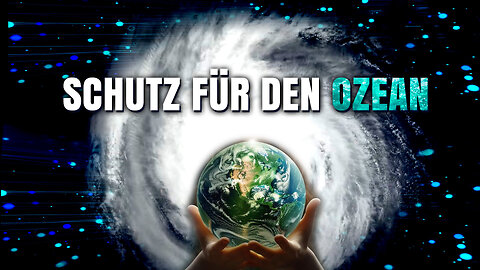 SCHUTZ FÜR DEN OZEAN